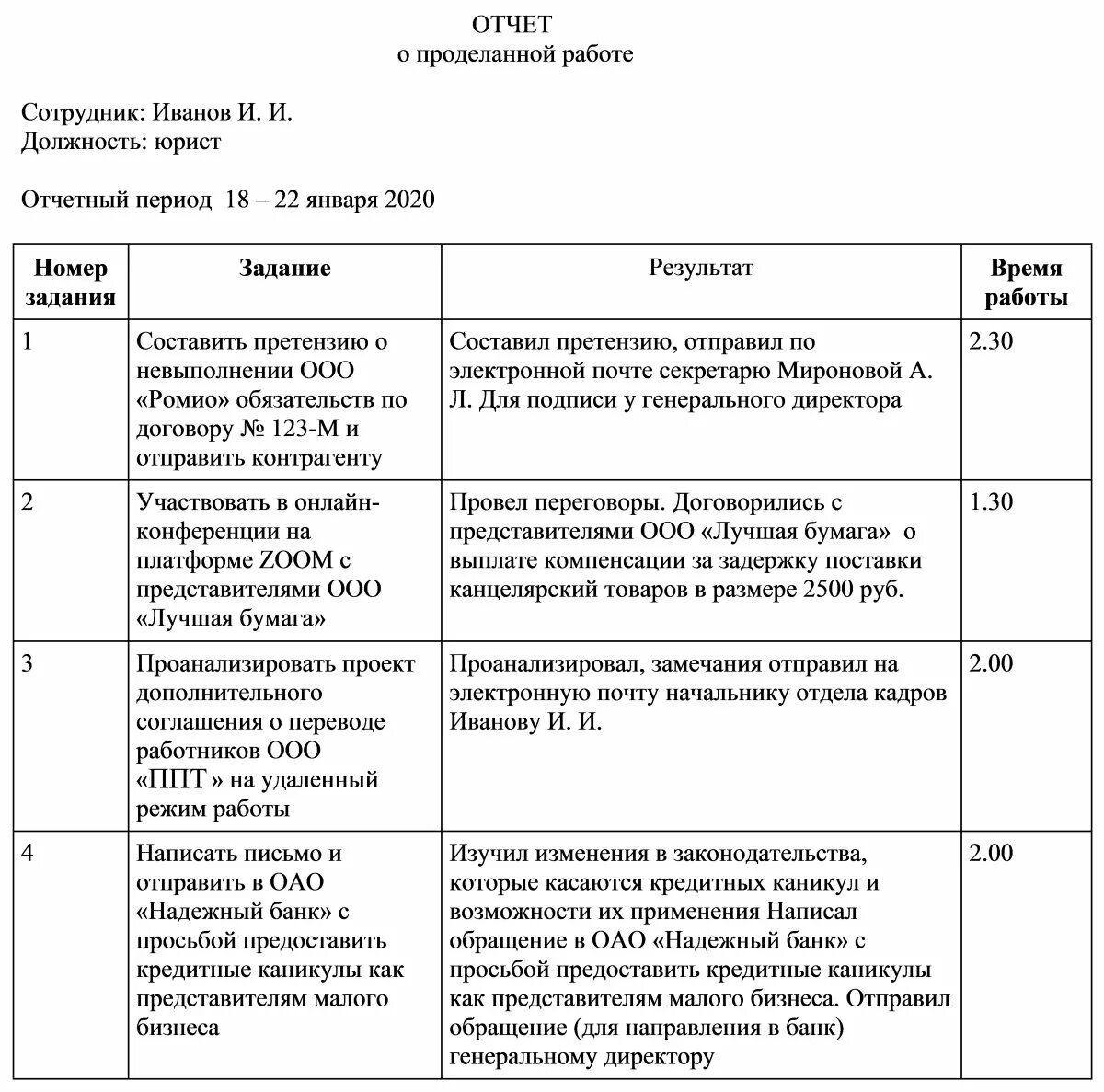 ОТЧЕТ
о проделанной работе

Сотрудник: Иванов И. И.
Должность: юрист

Отчетный период 18 – 22 января 2020

| Номер задания | Задание | Результат | Время работы |
|---|---|---|---|
| 1 | Составить претензию о невыполнении ООО «Ромио» обязательств по договору № 123-М и отправить контрагенту | Составил претензию, отправил по электронной почте секретарю Мироновой А. Л. Для подписи у генерального директора | 2.30 |
| 2 | Участвовать в онлайн-конференции на платформе ZOOM с представителями ООО «Лучшая бумага» | Провел переговоры. Договорились с представителями ООО «Лучшая бумага» о выплате компенсации за задержку поставки канцелярский товаров в размере 2500 руб. | 1.30 |
| 3 | Проанализировать проект дополнительного соглашения о переводе работников ООО «ППТ» на удаленный режим работы | Проанализировал, замечания отправил на электронную почту начальнику отдела кадров Иванову И. И. | 2.00 |
| 4 | Написать письмо и отправить в ОАО «Надежный банк» с просьбой предоставить кредитные каникулы как представителям малого бизнеса | Изучил изменения в законодательства, которые касаются кредитных каникул и возможности их применения Написал обращение в ОАО «Надежный банк» с просьбой предоставить кредитные каникулы как представителям малого бизнеса. Отправил обращение (для направления в банк) генеральному директору | 2.00 |